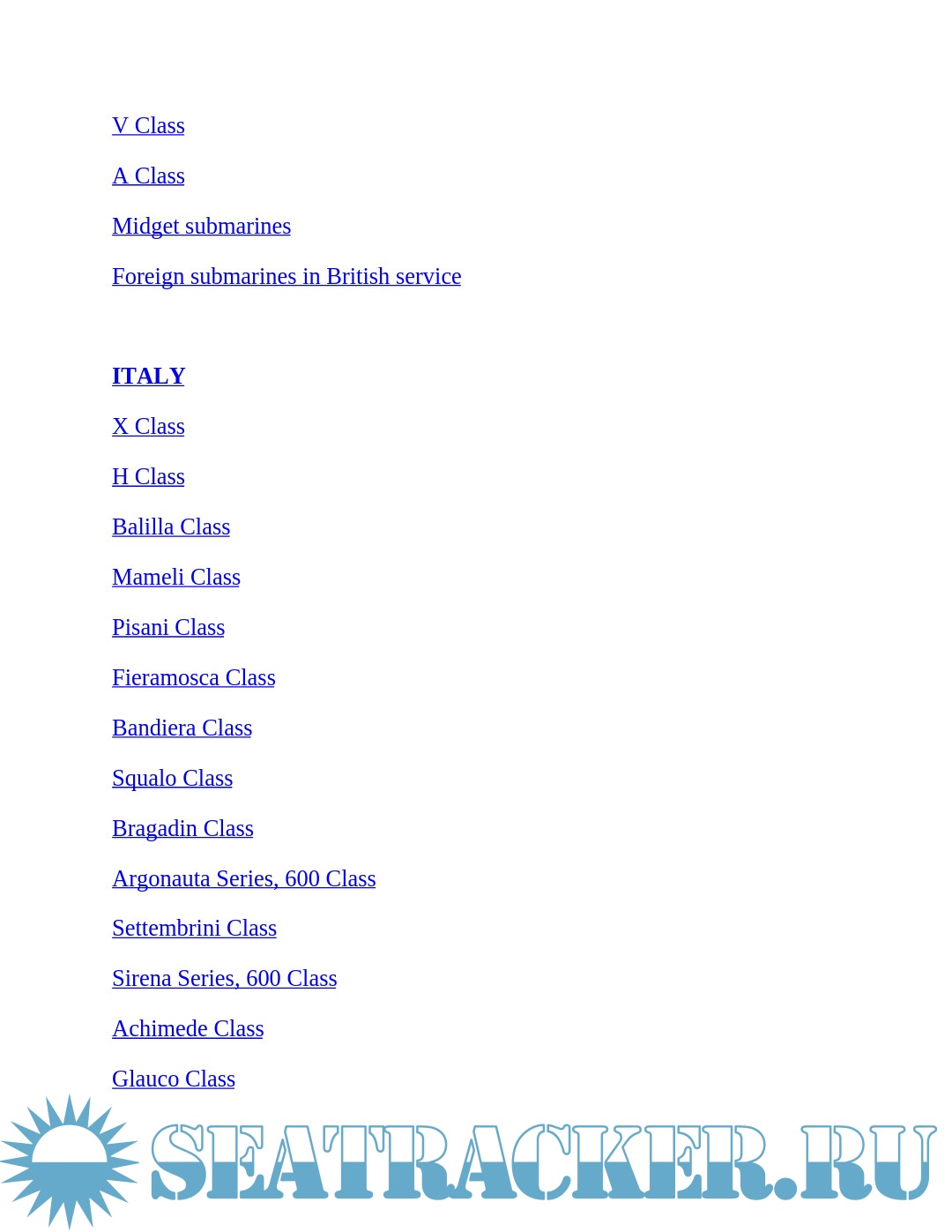 V Class

A Class

Midget submarines

Foreign submarines in British service

ITALY

X Class

H Class

Balilla Class

Mameli Class

Pisani Class

Fieramosca Class

Bandiera Class

Squalo Class

Bragadin Class

Argonauta Series, 600 Class

Settembrini Class

Sirena Series, 600 Class

Achimede Class

Glauco Class

SEATRACKER.RU